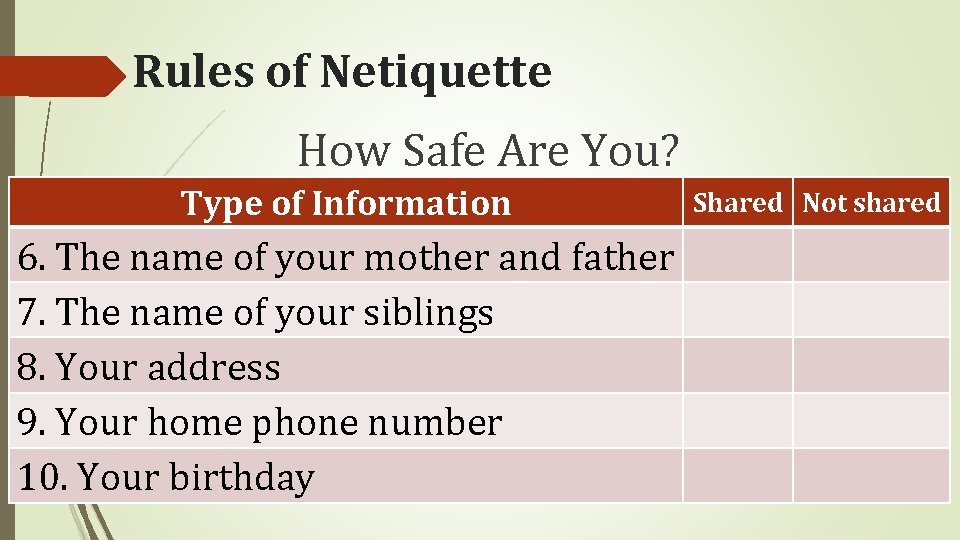 Rules of Netiquette

How Safe Are You?

| Type of Information | Shared | Not shared |
|---|---|---|
| 6. The name of your mother and father | | |
| 7. The name of your siblings | | |
| 8. Your address | | |
| 9. Your home phone number | | |
| 10. Your birthday | | |